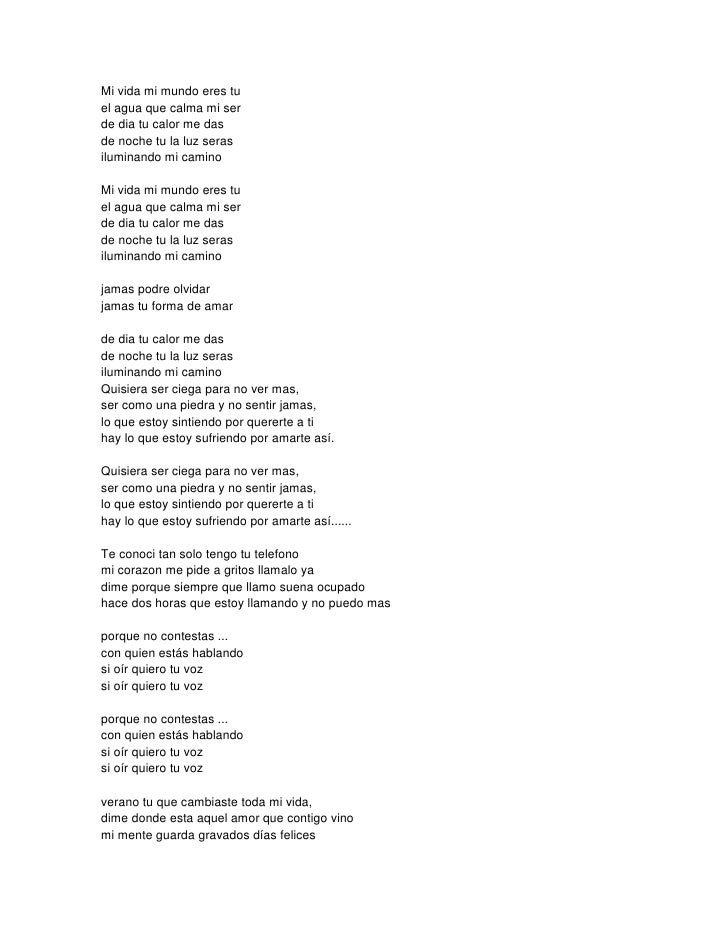 Mi vida mi mundo eres tu
el agua que calma mi ser
de dia tu calor me das
de noche tu la luz seras
iluminando mi camino

Mi vida mi mundo eres tu
el agua que calma mi ser
de dia tu calor me das
de noche tu la luz seras
iluminando mi camino

jamas podre olvidar
jamas tu forma de amar

de dia tu calor me das
de noche tu la luz seras
iluminando mi camino
Quisiera ser ciega para no ver mas,
ser como una piedra y no sentir jamas,
lo que estoy sintiendo por quererte a ti
hay lo que estoy sufriendo por amarte así.

Quisiera ser ciega para no ver mas,
ser como una piedra y no sentir jamas,
lo que estoy sintiendo por quererte a ti
hay lo que estoy sufriendo por amarte así......

Te conoci tan solo tengo tu telefono
mi corazon me pide a gritos llamalo ya
dime porque siempre que llamo suena ocupado
hace dos horas que estoy llamando y no puedo mas

porque no contestas ...
con quien estás hablando
si oír quiero tu voz
si oír quiero tu voz

porque no contestas ...
con quien estás hablando
si oír quiero tu voz
si oír quiero tu voz

verano tu que cambiaste toda mi vida,
dime donde esta aquel amor que contigo vino
mi mente guarda gravados días felices